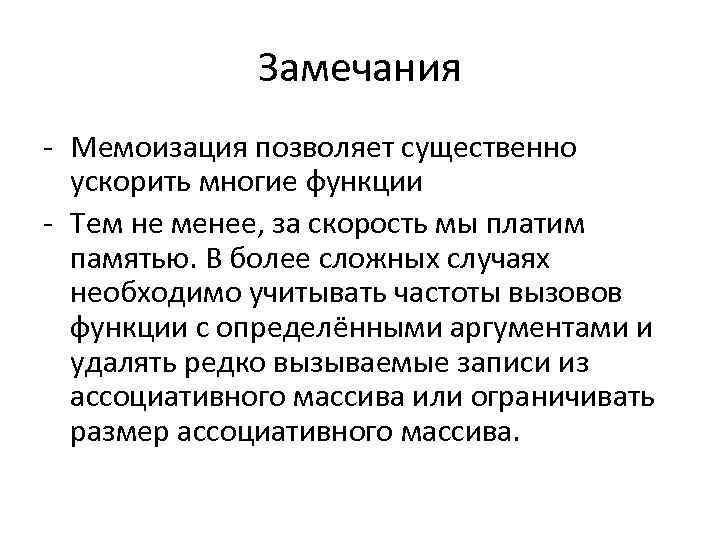 Замечания

- Мемоизация позволяет существенно ускорить многие функции
- Тем не менее, за скорость мы платим памятью. В более сложных случаях необходимо учитывать частоты вызовов функции с определёнными аргументами и удалять редко вызываемые записи из ассоциативного массива или ограничивать размер ассоциативного массива.